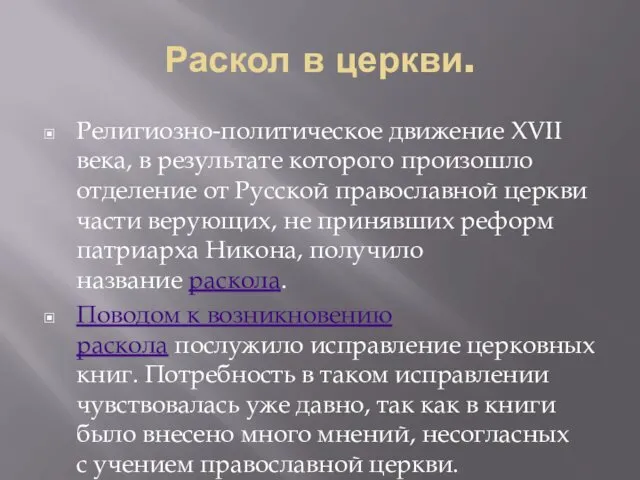 Раскол в церкви.

Религиозно-политическое движение XVII века, в результате которого произошло отделение от Русской православной церкви части верующих, не принявших реформ патриарха Никона, получило название раскола.

Поводом к возникновению раскола послужило исправление церковных книг. Потребность в таком исправлении чувствовалась уже давно, так как в книги было внесено много мнений, несогласных с учением православной церкви.